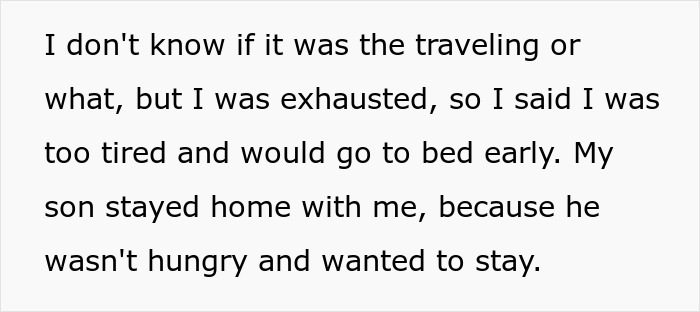 I don't know if it was the traveling or what, but I was exhausted, so I said I was too tired and would go to bed early. My son stayed home with me, because he wasn't hungry and wanted to stay.